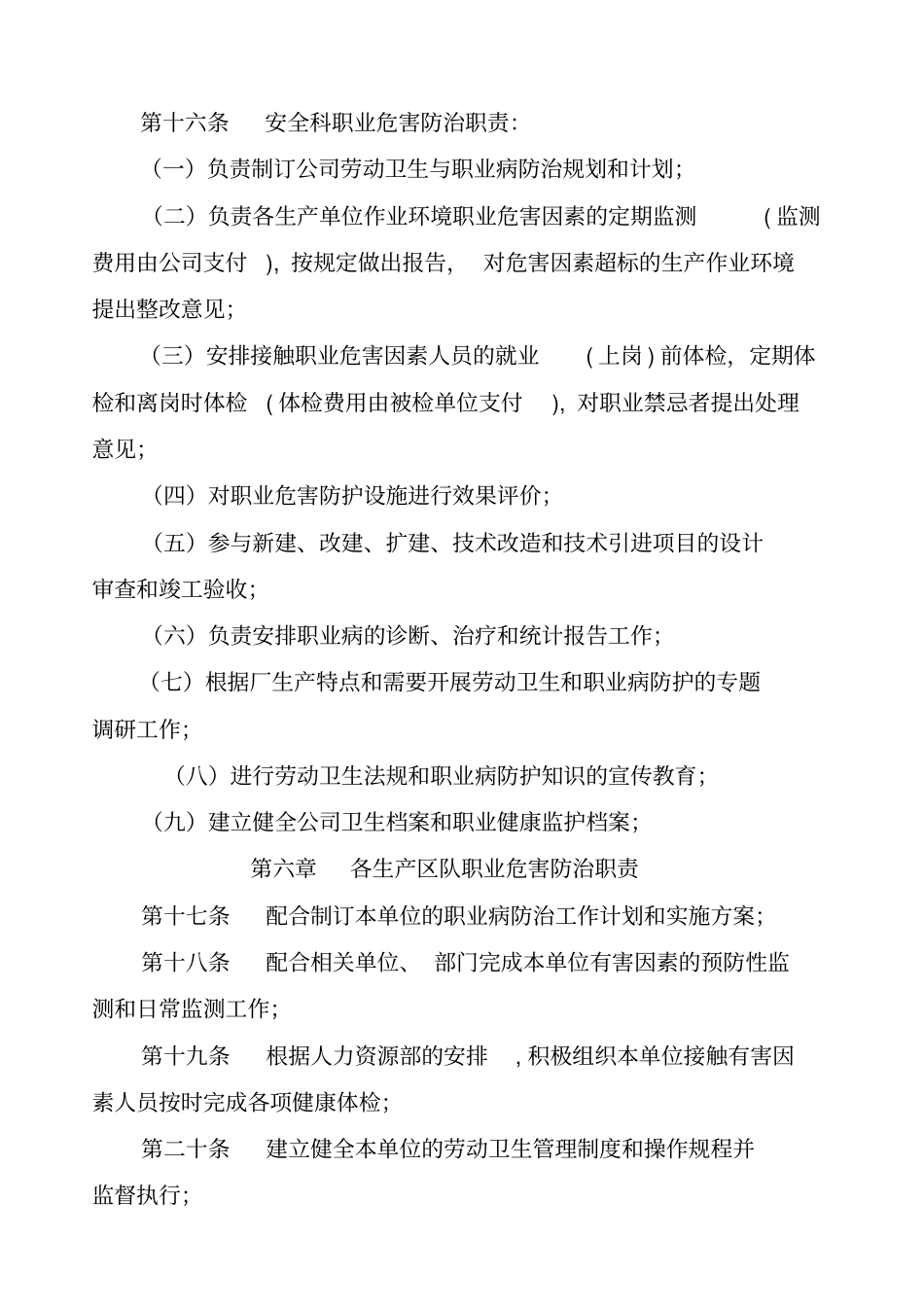 第十六条 安全科职业危害防治职责：

（一）负责制订公司劳动卫生与职业病防治规划和计划；

（二）负责各生产单位作业环境职业危害因素的定期监测 (监测费用由公司支付 )，按规定做出报告， 对危害因素超标的生产作业环境提出整改意见；

（三）安排接触职业危害因素人员的就业 (上岗)前体检，定期体检和离岗时体检 (体检费用由被检单位支付 )，对职业禁忌者提出处理意见；

（四）对职业危害防护设施进行效果评价；

（五）参与新建、改建、扩建、技术改造和技术引进项目的设计审查和竣工验收；

（六）负责安排职业病的诊断、治疗和统计报告工作；

（七）根据厂生产特点和需要开展劳动卫生和职业病防护的专题调研工作；

（八）进行劳动卫生法规和职业病防护知识的宣传教育；

（九）建立健全公司卫生档案和职业健康监护档案；

第六章 各生产区队职业危害防治职责

第十七条 配合制订本单位的职业病防治工作计划和实施方案；

第十八条 配合相关单位、 部门完成本单位有害因素的预防性监测和日常监测工作；

第十九条 根据人力资源部的安排 ，积极组织本单位接触有害因素人员按时完成各项健康体检；

第二十条 建立健全本单位的劳动卫生管理制度和操作规程并监督执行；